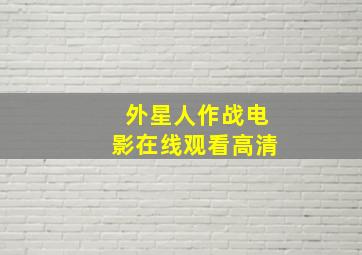 外星人作战电影在线观看高清